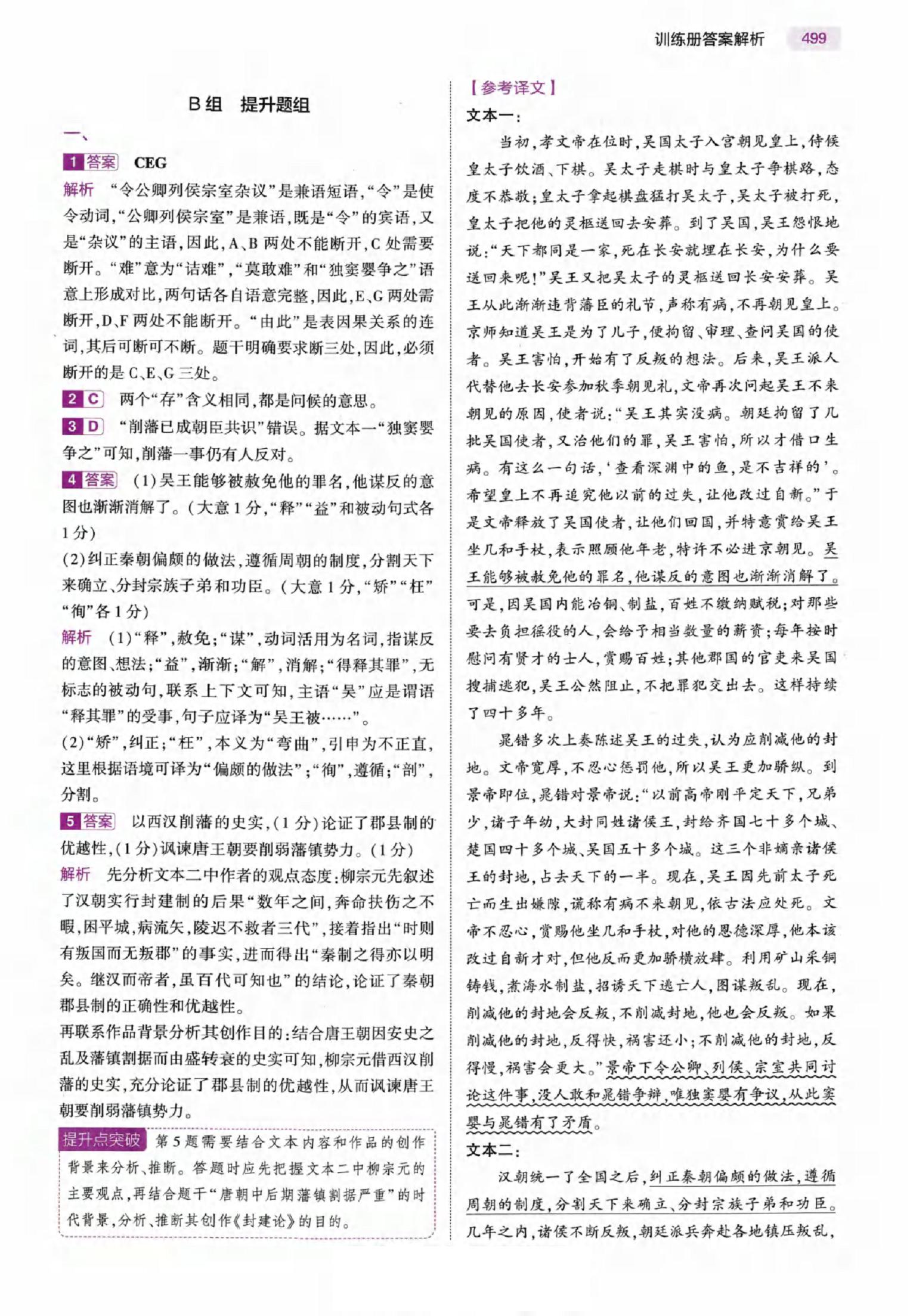 训练册答案解析 499

B组 提升题组

一、

1 答案 CEG

解析 “令公卿列侯宗室杂议”是兼语短语,“令”是使令动词,“公卿列侯宗室”是兼语,既是“令”的宾语,又是“杂议”的主语,因此,A、B两处不能断开,C处需要断开。“难”意为“诘难”,“莫敢难”和“独窦婴争之”语意上形成对比,两句话各自语意完整,因此,E、G两处需断开,D、F两处不能断开。“由此”是表因果关系的连词,其后可断可不断。题干明确要求断三处,因此,必须断开的是C、E、G三处。

2 C 两个“存”含义相同,都是问候的意思。

3 D “削藩已成朝臣共识”错误。据文本一“独窦婴争之”可知,削藩一事仍有人反对。

4 答案 (1)吴王能够被赦免他的罪名,他谋反的意图也渐渐消解了。(大意1分,“释”“益”和被动句式各1分)

(2)纠正秦朝偏颇的做法,遵循周朝的制度,分割天下来确立、分封宗族子弟和功臣。(大意1分,“矫”“枉”“徇”各1分)

解析 (1)“释”,赦免;“谋”,动词活用为名词,指谋反的意图、想法;“益”,渐渐;“解”,消解;“得释其罪”,无标志的被动句,联系上下文可知,主语“吴”应是谓语“释其罪”的受事,句子应译为“吴王被……”。

(2)“矫”,纠正;“枉”,本义为“弯曲”,引申为不正直,这里根据语境可译为“偏颇的做法”;“徇”,遵循;“剖”,分割。

5 答案 以西汉削藩的史实,(1分)论证了郡县制的优越性,(1分)讽谏唐王朝要削弱藩镇势力。(1分)

解析 先分析文本二中作者的观点态度:柳宗元先叙述了汉朝实行封建制的后果“数年之间,奔命扶伤之不暇,困平城,病流矢,陵迟不救者三代”,接着指出“时则有叛国而无叛郡”的事实,进而得出“秦制之得亦以明矣。继汉而帝者,虽百代可知也”的结论,论证了秦朝郡县制的正确性和优越性。

再联系作品背景分析其创作目的:结合唐王朝因安史之乱及藩镇割据而由盛转衰的史实可知,柳宗元借西汉削藩的史实,充分论证了郡县制的优越性,从而讽谏唐王朝要削弱藩镇势力。

提升点突破 第5题需要结合文本内容和作品的创作背景来分析、推断。答题时应先把握文本二中柳宗元的主要观点,再结合题干“唐朝中后期藩镇割据严重”的时代背景,分析、推断其创作《封建论》的目的。

【参考译文】

文本一:

当初,孝文帝在位时,吴国太子入宫朝见皇上,侍候皇太子饮酒、下棋。吴太子走棋时与皇太子争棋路,态度不恭敬;皇太子拿起棋盘猛打吴太子,吴太子被打死,皇太子把他的灵柩送回去安葬。到了吴国,吴王怨恨地说:“天下都同是一家,死在长安就埋在长安,为什么要送回来呢!”吴王又把吴太子的灵柩送回长安安葬。吴王从此渐渐违背藩臣的礼节,声称有病,不再朝见皇上。京师知道吴王是为了儿子,便拘留、审理、查问吴国的使者。吴王害怕,开始有了反叛的想法。后来,吴王派人代替他去长安参加秋季朝见礼,文帝再次问起吴王不来朝见的原因,使者说:“吴王其实没病。朝廷拘留了几批吴国使者,又治他们的罪,吴王害怕,所以才借口生病。有这么一句话,‘查看深渊中的鱼,是不吉祥的’。希望皇上不再追究他以前的过失,让他改过自新。”于是文帝释放了吴国使者,让他们回国,并特意赏给吴王坐几和手杖,表示照顾他年老,特许不必进京朝见。吴王能够被赦免他的罪名,他谋反的意图也渐渐消解了。可是,因吴国内能冶铜、制盐,百姓不缴纳赋税;对那些要去负担徭役的人,会给予相当数量的薪资;每年按时慰问有贤才的士人,赏赐百姓;其他郡国的官吏来吴国搜捕逃犯,吴王公然阻止,不把罪犯交出去。这样持续了四十多年。

晁错多次上奏陈述吴王的过失,认为应削减他的封地。文帝宽厚,不忍心惩罚他,所以吴王更加骄纵。到景帝即位,晁错对景帝说:“以前高帝刚平定天下,兄弟少,诸子年幼,大封同姓诸侯王,封给齐国七十多个城、楚国四十多个城、吴国五十多个城。这三个非嫡亲诸侯王的封地,占去天下的一半。现在,吴王因先前太子死亡而生出嫌隙,谎称有病不来朝见,依古法应处死。文帝不忍心,赏赐他坐几和手杖,对他的恩德深厚,他本该改过自新才对,但他反而更加骄横放肆。利用矿山采铜铸钱,煮海水制盐,招诱天下逃亡人,图谋叛乱。现在,削减他的封地会反叛,不削减封地,他也会反叛。如果削减他的封地,反得快,祸害还小;不削减他的封地,反得慢,祸害会更大。”景帝下令公卿、列侯、宗室共同讨论这件事,没人敢和晁错争辩,唯独窦婴有争议,从此窦婴与晁错有了矛盾。

文本二:

汉朝统一了全国之后,纠正秦朝偏颇的做法,遵循周朝的制度,分割天下来确立、分封宗族子弟和功臣。几年之内,诸侯不断反叛,朝廷派兵奔赴各地镇压叛乱,